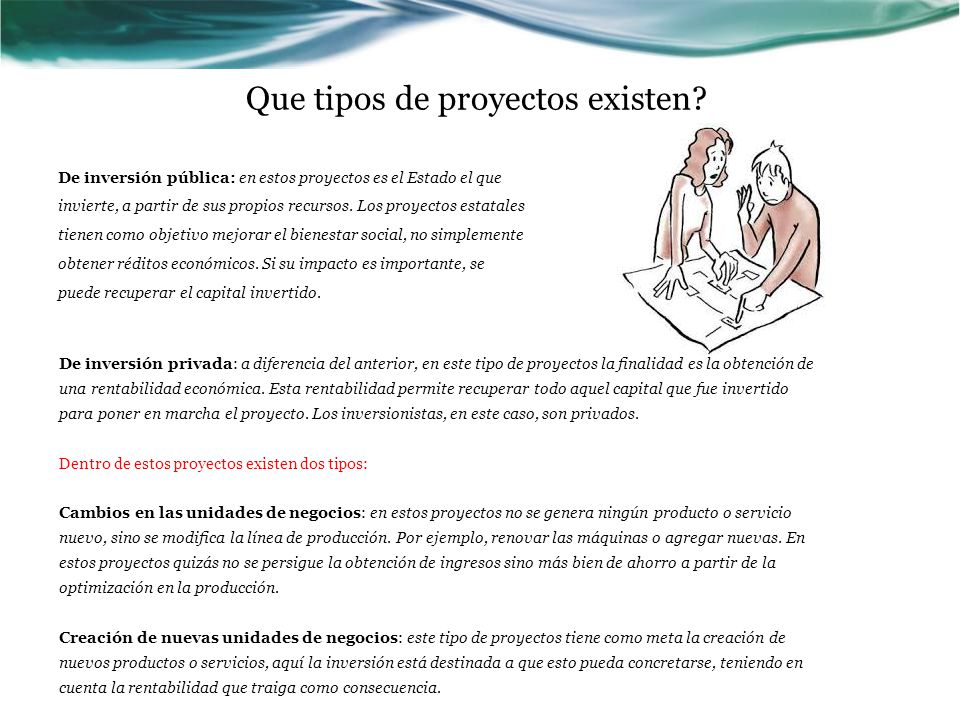 Que tipos de proyectos existen?

De inversión pública: en estos proyectos es el Estado el que invierte, a partir de sus propios recursos. Los proyectos estatales tienen como objetivo mejorar el bienestar social, no simplemente obtener réditos económicos. Si su impacto es importante, se puede recuperar el capital invertido.

De inversión privada: a diferencia del anterior, en este tipo de proyectos la finalidad es la obtención de una rentabilidad económica. Esta rentabilidad permite recuperar todo aquel capital que fue invertido para poner en marcha el proyecto. Los inversionistas, en este caso, son privados.

Dentro de estos proyectos existen dos tipos:

Cambios en las unidades de negocios: en estos proyectos no se genera ningún producto o servicio nuevo, sino se modifica la línea de producción. Por ejemplo, renovar las máquinas o agregar nuevas. En estos proyectos quizás no se persigue la obtención de ingresos sino más bien de ahorro a partir de la optimización en la producción.

Creación de nuevas unidades de negocios: este tipo de proyectos tiene como meta la creación de nuevos productos o servicios, aquí la inversión está destinada a que esto pueda concretarse, teniendo en cuenta la rentabilidad que traiga como consecuencia.